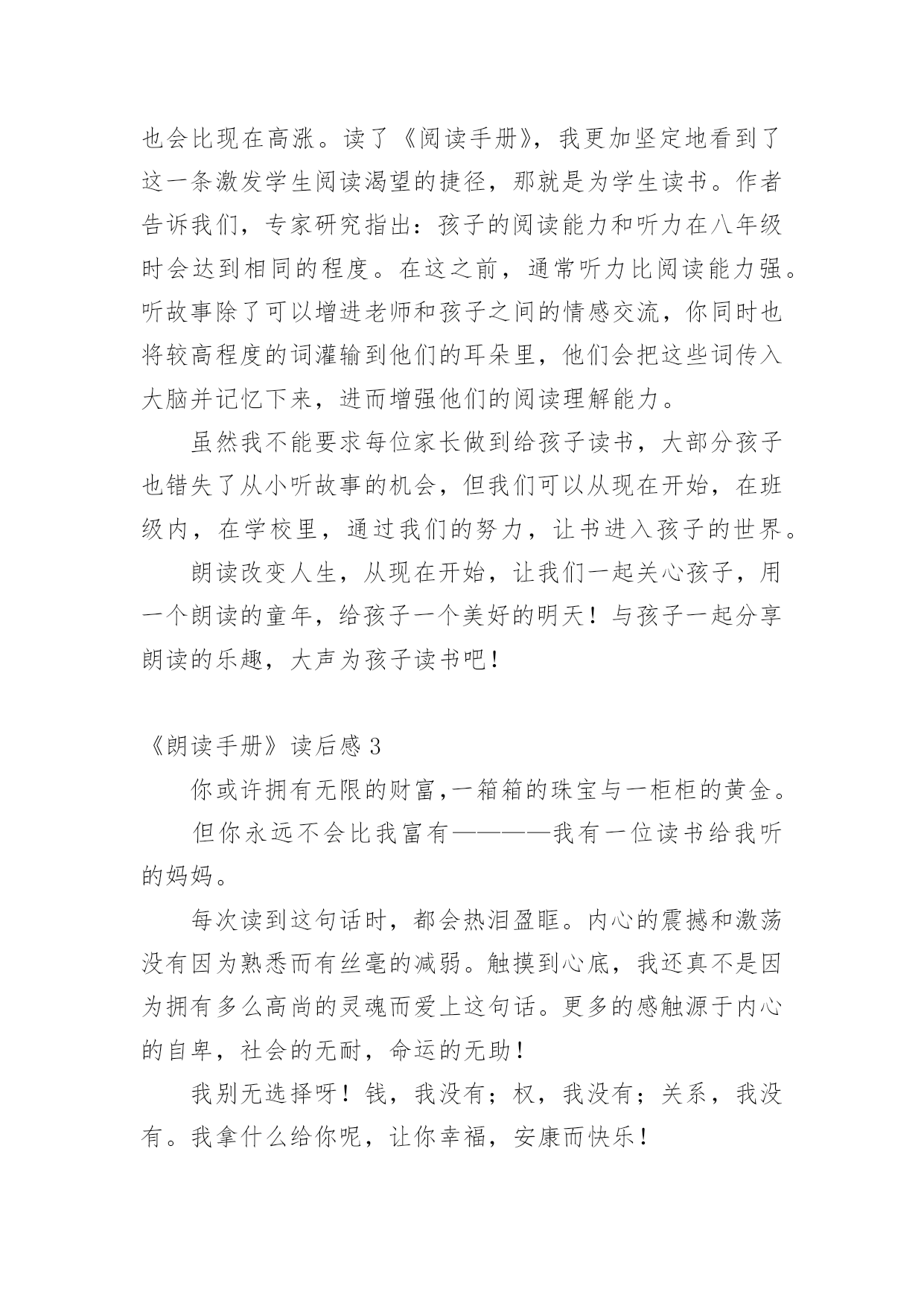 也会比现在高涨。读了《阅读手册》，我更加坚定地看到了这一条激发学生阅读渴望的捷径，那就是为学生读书。作者告诉我们，专家研究指出：孩子的阅读能力和听力在八年级时会达到相同的程度。在这之前，通常听力比阅读能力强。听故事除了可以增进老师和孩子之间的情感交流，你同时也将较高程度的词灌输到他们的耳朵里，他们会把这些词传入大脑并记忆下来，进而增强他们的阅读理解能力。

虽然我不能要求每位家长做到给孩子读书，大部分孩子也错失了从小听故事的机会，但我们可以从现在开始，在班级内，在学校里，通过我们的努力，让书进入孩子的世界。

朗读改变人生，从现在开始，让我们一起关心孩子，用一个朗读的童年，给孩子一个美好的明天！与孩子一起分享朗读的乐趣，大声为孩子读书吧！

《朗读手册》读后感 3

你或许拥有无限的财富,一箱箱的珠宝与一柜柜的黄金。

但你永远不会比我富有————我有一位读书给我听的妈妈。

每次读到这句话时，都会热泪盈眶。内心的震撼和激荡没有因为熟悉而有丝毫的减弱。触摸到心底，我还真不是因为拥有多么高尚的灵魂而爱上这句话。更多的感触源于内心的自卑，社会的无耐，命运的无助！

我别无选择呀！钱，我没有；权，我没有；关系，我没有。我拿什么给你呢，让你幸福，安康而快乐！